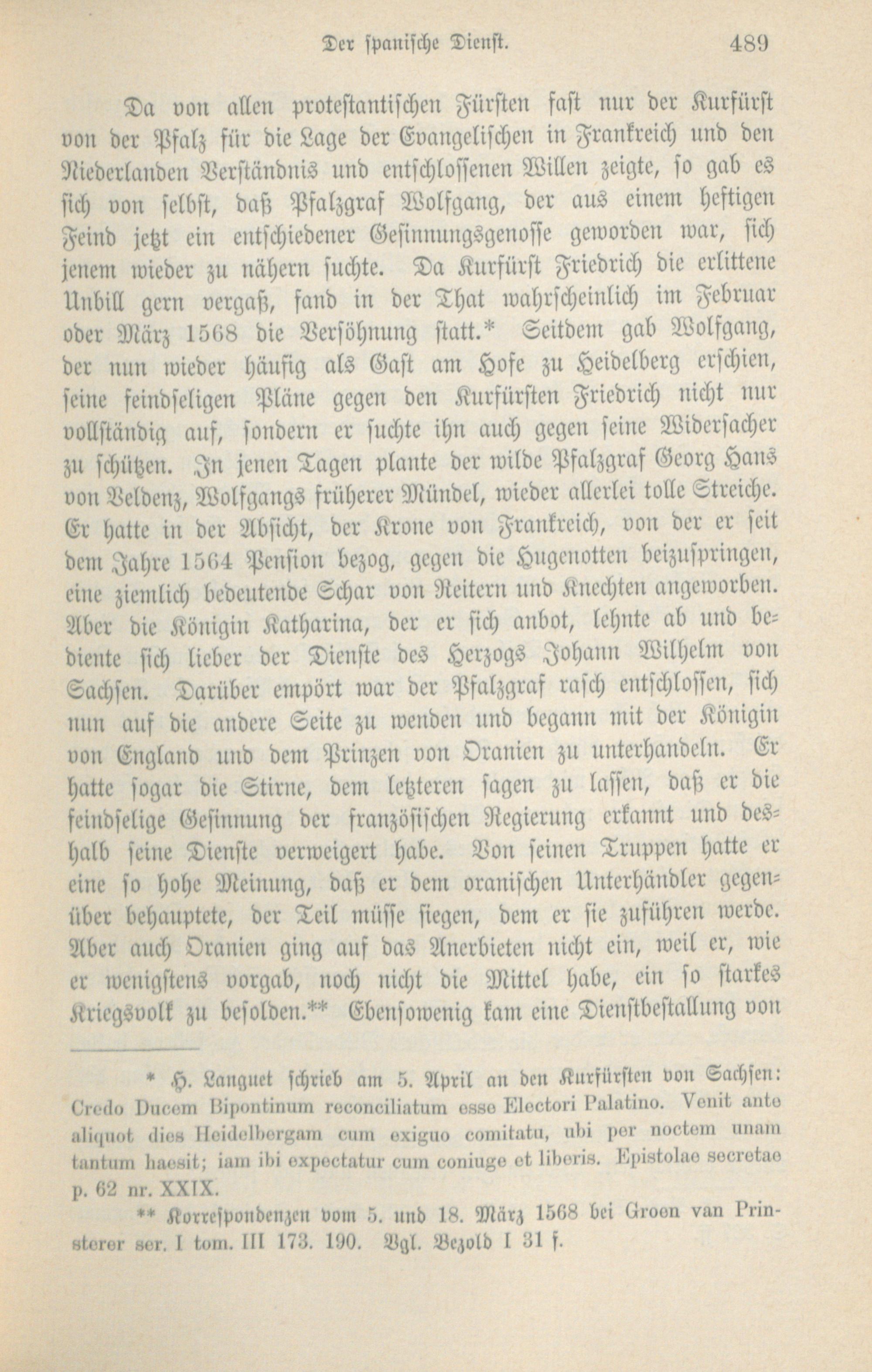 Der spanische Dienst. 489

Da von allen protestantischen Fürsten fast nur der Kurfürst von der Pfalz für die Lage der Evangelischen in Frankreich und den Niederlanden Verständnis und entschlossenen Willen zeigte, so gab es sich von selbst, daß Pfalzgraf Wolfgang, der aus einem heftigen Feind jetzt ein entschiedener Gesinnungsgenosse geworden war, sich jenem wieder zu nähern suchte. Da Kurfürst Friedrich die erlittene Unbill gern vergaß, fand in der That wahrscheinlich im Februar oder März 1568 die Versöhnung statt.* Seitdem gab Wolfgang, der nun wieder häufig als Gast am Hofe zu Heidelberg erschien, seine feindseligen Pläne gegen den Kurfürsten Friedrich nicht nur vollständig auf, sondern er suchte ihn auch gegen seine Widersacher zu schützen. In jenen Tagen plante der wilde Pfalzgraf Georg Hans von Veldenz, Wolfgangs früherer Mündel, wieder allerlei tolle Streiche. Er hatte in der Absicht, der Krone von Frankreich, von der er seit dem Jahre 1564 Pension bezog, gegen die Hugenotten beizuspringen, eine ziemlich bedeutende Schar von Reitern und Knechten angeworben. Aber die Königin Katharina, der er sich anbot, lehnte ab und bediente sich lieber der Dienste des Herzogs Johann Wilhelm von Sachsen. Darüber empört war der Pfalzgraf rasch entschlossen, sich nun auf die andere Seite zu wenden und begann mit der Königin von England und dem Prinzen von Oranien zu unterhandeln. Er hatte sogar die Stirne, dem letzteren sagen zu lassen, daß er die feindselige Gesinnung der französischen Regierung erkannt und deshalb seine Dienste verweigert habe. Von seinen Truppen hatte er eine so hohe Meinung, daß er dem oranischen Unterhändler gegenüber behauptete, der Teil müsse siegen, dem er sie zuführen werde. Aber auch Oranien ging auf das Anerbieten nicht ein, weil er, wie er wenigstens vorgab, noch nicht die Mittel habe, ein so starkes Kriegsvolk zu besolden.** Ebensowenig kam eine Dienstbestallung von

* H. Languet schrieb am 5. April an den Kurfürsten von Sachsen: Credo Ducem Bipontinum reconciliatum esse Electori Palatino. Venit ante aliquot dies Heidelbergam cum exiguo comitatu, ubi per noctem unam tantum haesit; iam ibi expectatur cum coniuge et liberis. Epistolae secretae p. 62 nr. XXIX.

** Korrespondenzen vom 5. und 18. März 1568 bei Groen van Prinsterer ser. I tom. III 173. 190. Vgl. Bezold I 31 f.